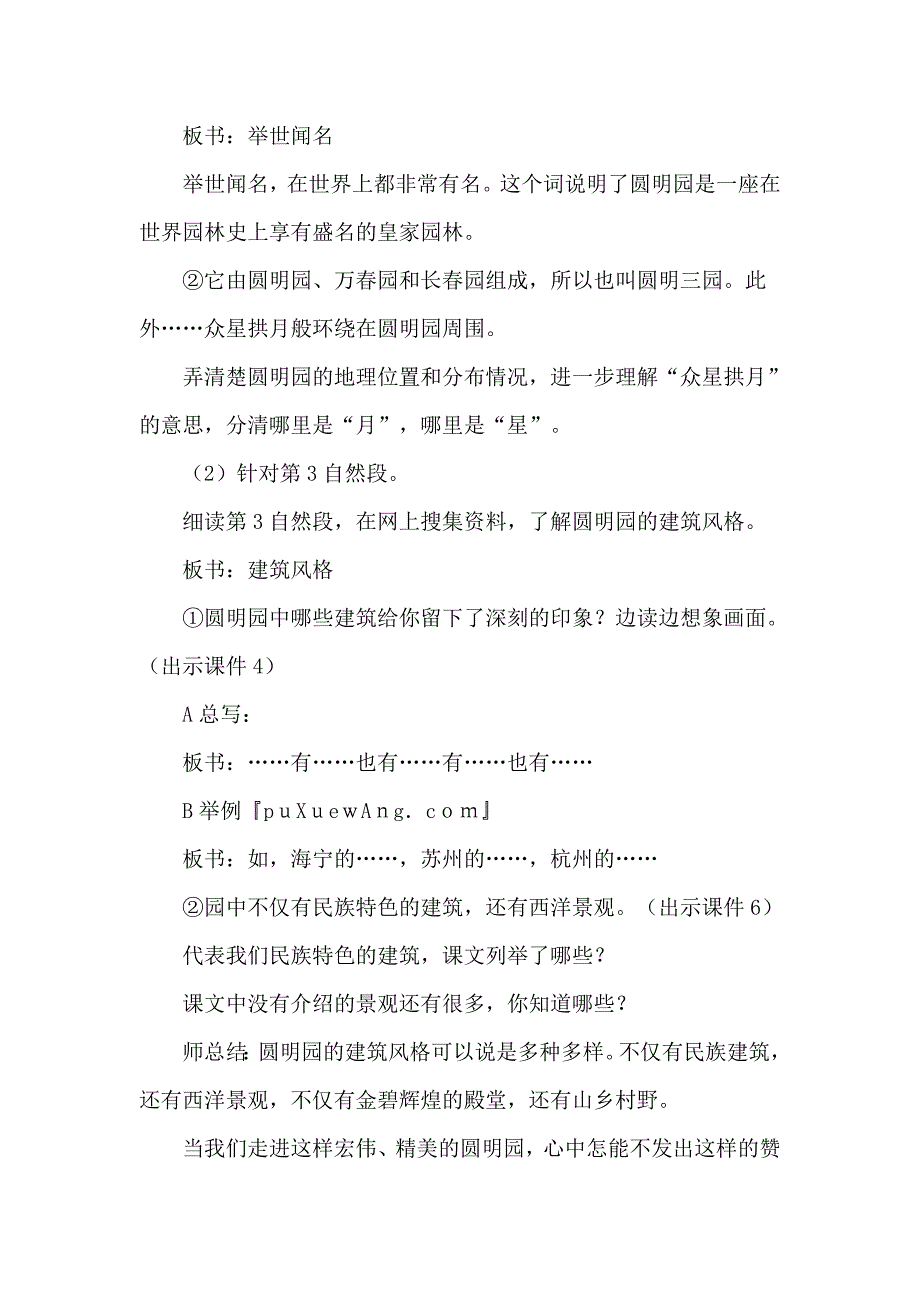 板书：举世闻名

举世闻名，在世界上都非常有名。这个词说明了圆明园是一座在世界园林史上享有盛名的皇家园林。

②它由圆明园、万春园和长春园组成，所以也叫圆明三园。此外……众星拱月般环绕在圆明园周围。

弄清楚圆明园的地理位置和分布情况，进一步理解“众星拱月”的意思，分清哪里是“月”，哪里是“星”。

（2）针对第3自然段。

细读第3自然段，在网上搜集资料，了解圆明园的建筑风格。

板书：建筑风格

①圆明园中哪些建筑给你留下了深刻的印象？边读边想象画面。（出示课件4）

A总写：

板书：……有……也有……有……也有……

B举例『puXuewAng.com』

板书：如，海宁的……，苏州的……，杭州的……

②园中不仅有民族特色的建筑，还有西洋景观。（出示课件6）

代表我们民族特色的建筑，课文列举了哪些？

课文中没有介绍的景观还有很多，你知道哪些？

师总结：圆明园的建筑风格可以说是多种多样。不仅有民族建筑，还有西洋景观，不仅有金碧辉煌的殿堂，还有山乡村野。

当我们走进这样宏伟、精美的圆明园，心中怎能不发出这样的赞